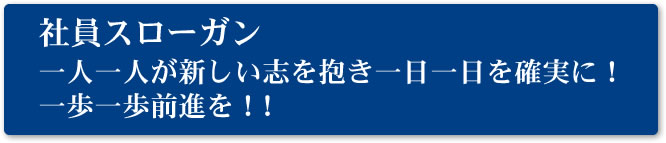 社員スローガン
一人一人が新しい志を抱き一日一日を確実に！
一歩一歩前進を！！